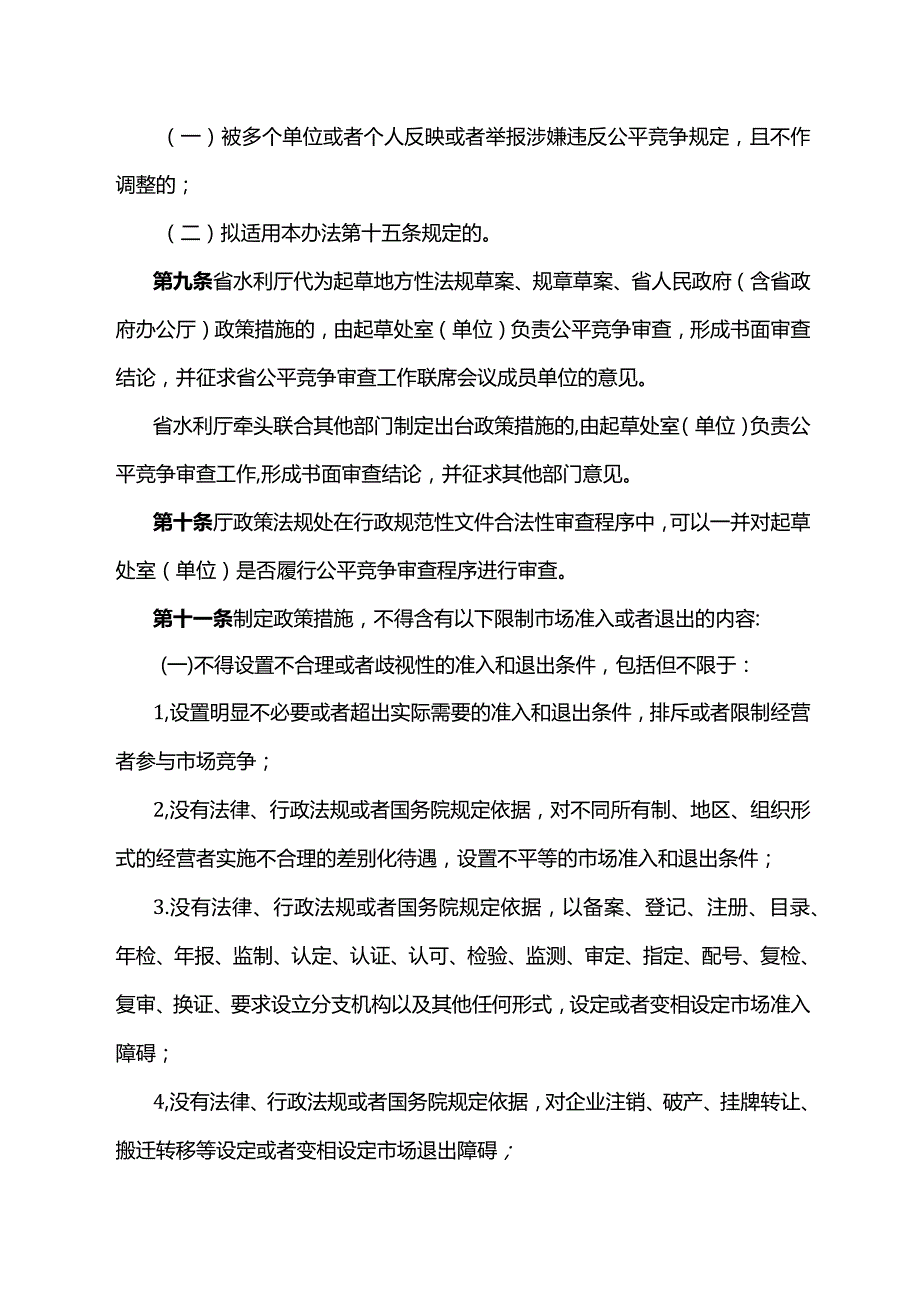 （一）被多个单位或者个人反映或者举报涉嫌违反公平竞争规定，且不作调整的；

（二）拟适用本办法第十五条规定的。

第九条省水利厅代为起草地方性法规草案、规章草案、省人民政府（含省政府办公厅）政策措施的，由起草处室（单位）负责公平竞争审查，形成书面审查结论，并征求省公平竞争审查工作联席会议成员单位的意见。

省水利厅牵头联合其他部门制定出台政策措施的,由起草处室（单位）负责公平竞争审查工作,形成书面审查结论，并征求其他部门意见。

第十条厅政策法规处在行政规范性文件合法性审查程序中，可以一并对起草处室（单位）是否履行公平竞争审查程序进行审查。

第十一条制定政策措施，不得含有以下限制市场准入或者退出的内容:

(一)不得设置不合理或者歧视性的准入和退出条件，包括但不限于：

1,设置明显不必要或者超出实际需要的准入和退出条件，排斥或者限制经营者参与市场竞争；

2,没有法律、行政法规或者国务院规定依据，对不同所有制、地区、组织形式的经营者实施不合理的差别化待遇，设置不平等的市场准入和退出条件；

3.没有法律、行政法规或者国务院规定依据，以备案、登记、注册、目录、年检、年报、监制、认定、认证、认可、检验、监测、审定、指定、配号、复检、复审、换证、要求设立分支机构以及其他任何形式，设定或者变相设定市场准入障碍；

4,没有法律、行政法规或者国务院规定依据，对企业注销、破产、挂牌转让、搬迁转移等设定或者变相设定市场退出障碍；